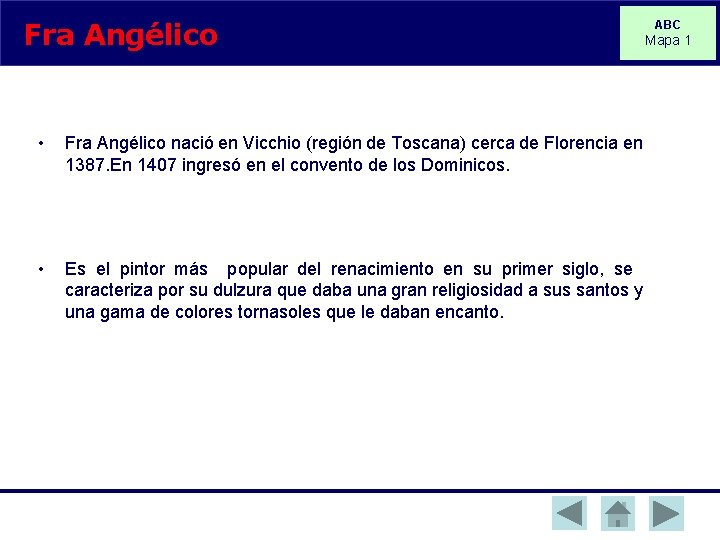 Fra Angélico

ABC
Mapa 1

• Fra Angélico nació en Vicchio (región de Toscana) cerca de Florencia en 1387.En 1407 ingresó en el convento de los Dominicos.

• Es el pintor más popular del renacimiento en su primer siglo, se caracteriza por su dulzura que daba una gran religiosidad a sus santos y una gama de colores tornasoles que le daban encanto.